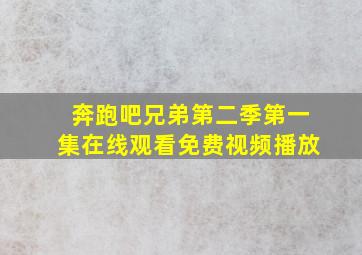 奔跑吧兄弟第二季第一集在线观看免费视频播放